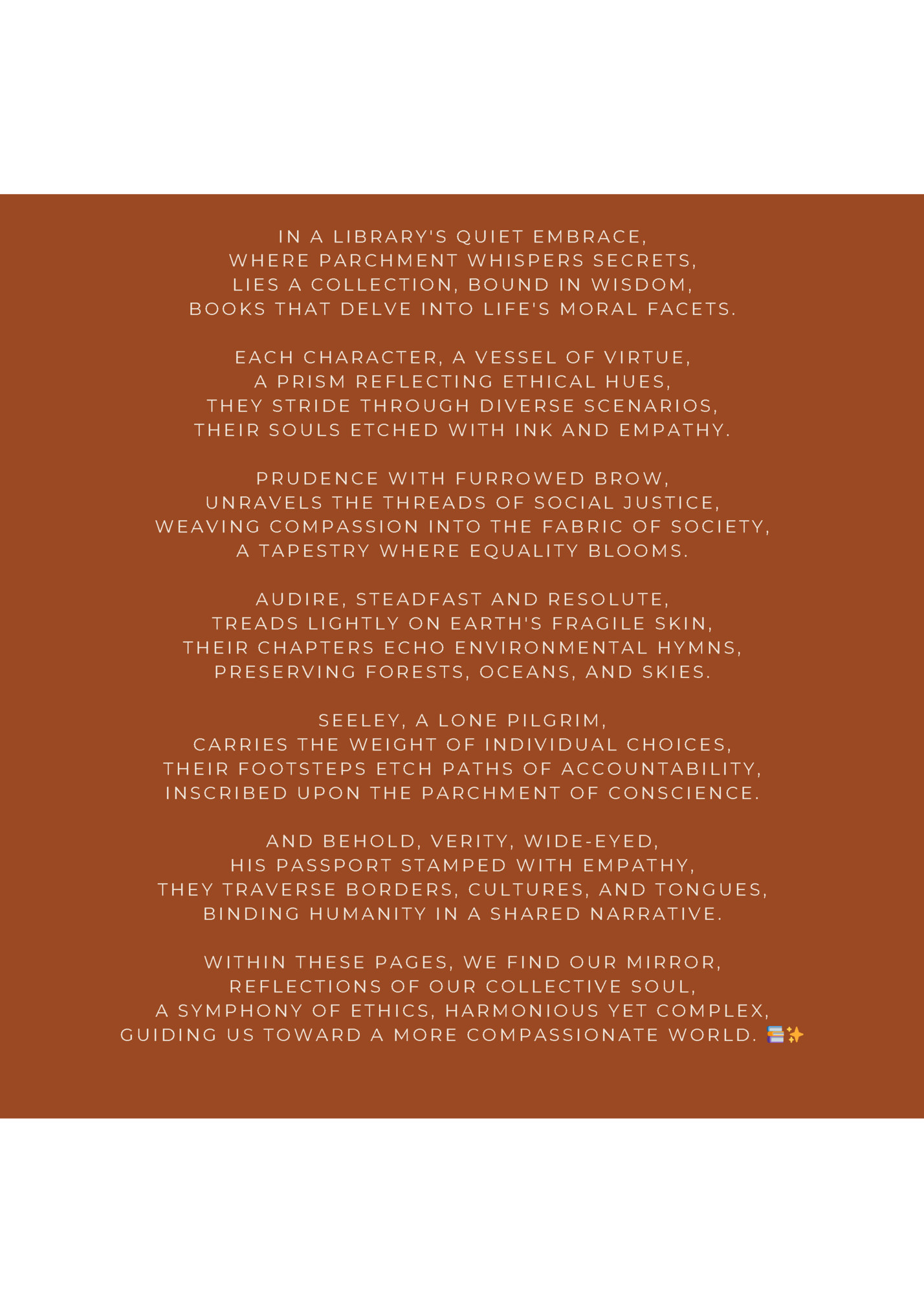 IN A LIBRARY'S QUIET EMBRACE,
WHERE PARCHMENT WHISPERS SECRETS,
LIES A COLLECTION, BOUND IN WISDOM,
BOOKS THAT DELVE INTO LIFE'S MORAL FACETS.

EACH CHARACTER, A VESSEL OF VIRTUE,
A PRISM REFLECTING ETHICAL HUES,
THEY STRIDE THROUGH DIVERSE SCENARIOS,
THEIR SOULS ETCHED WITH INK AND EMPATHY.

PRUDENCE WITH FURROWED BROW,
UNRAVELS THE THREADS OF SOCIAL JUSTICE,
WEAVING COMPASSION INTO THE FABRIC OF SOCIETY,
A TAPESTRY WHERE EQUALITY BLOOMS.

AUDIRE, STEADFAST AND RESOLUTE,
TREADS LIGHTLY ON EARTH'S FRAGILE SKIN,
THEIR CHAPTERS ECHO ENVIRONMENTAL HYMNS,
PRESERVING FORESTS, OCEANS, AND SKIES.

SEELEY, A LONE PILGRIM,
CARRIES THE WEIGHT OF INDIVIDUAL CHOICES,
THEIR FOOTSTEPS ETCH PATHS OF ACCOUNTABILITY,
INSCRIBED UPON THE PARCHMENT OF CONSCIENCE.

AND BEHOLD, VERITY, WIDE-EYED,
HIS PASSPORT STAMPED WITH EMPATHY,
THEY TRAVERSE BORDERS, CULTURES, AND TONGUES,
BINDING HUMANITY IN A SHARED NARRATIVE.

WITHIN THESE PAGES, WE FIND OUR MIRROR,
REFLECTIONS OF OUR COLLECTIVE SOUL,
A SYMPHONY OF ETHICS, HARMONIOUS YET COMPLEX,
GUIDING US TOWARD A MORE COMPASSIONATE WORLD. 📚✨